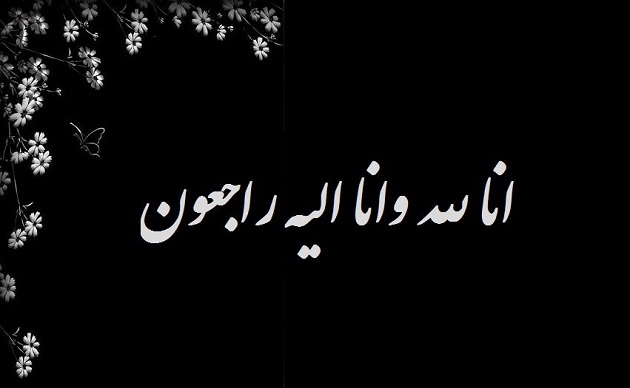 انا لله وانا الیه راجعون